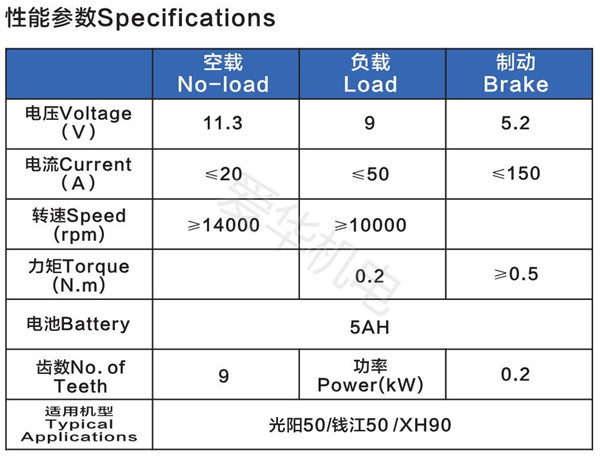 性能参数Specifications

|  | 空载 No-load | 负载 Load | 制动 Brake |
|---|---|---|---|
| 电压Voltage (V) | 11.3 | 9 | 5.2 |
| 电流Current (A) | ≤20 | ≤50 | ≤150 |
| 转速Speed (rpm) | ≥14000 | ≥10000 |  |
| 力矩Torque (N.m) |  | 0.2 | ≥0.5 |
| 电池Battery | 5AH |  |  |
| 齿数No. of Teeth | 9 | 功率 Power(kW) | 0.2 |
| 适用机型 Typical Applications | 光阳50/钱江50 /XH90 |  |  |

爱华机电